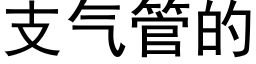 支气管的